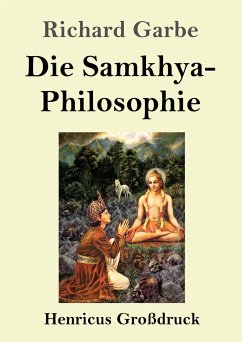 Richard Garbe

Die Samkhya-Philosophie

Henricus Großdruck